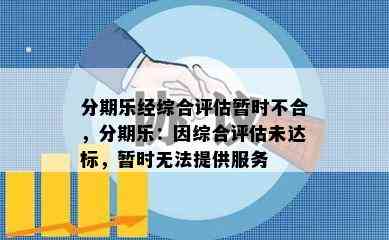 分期乐经综合评估暂时不合，分期乐：因综合评估未达标，暂时无法提供服务